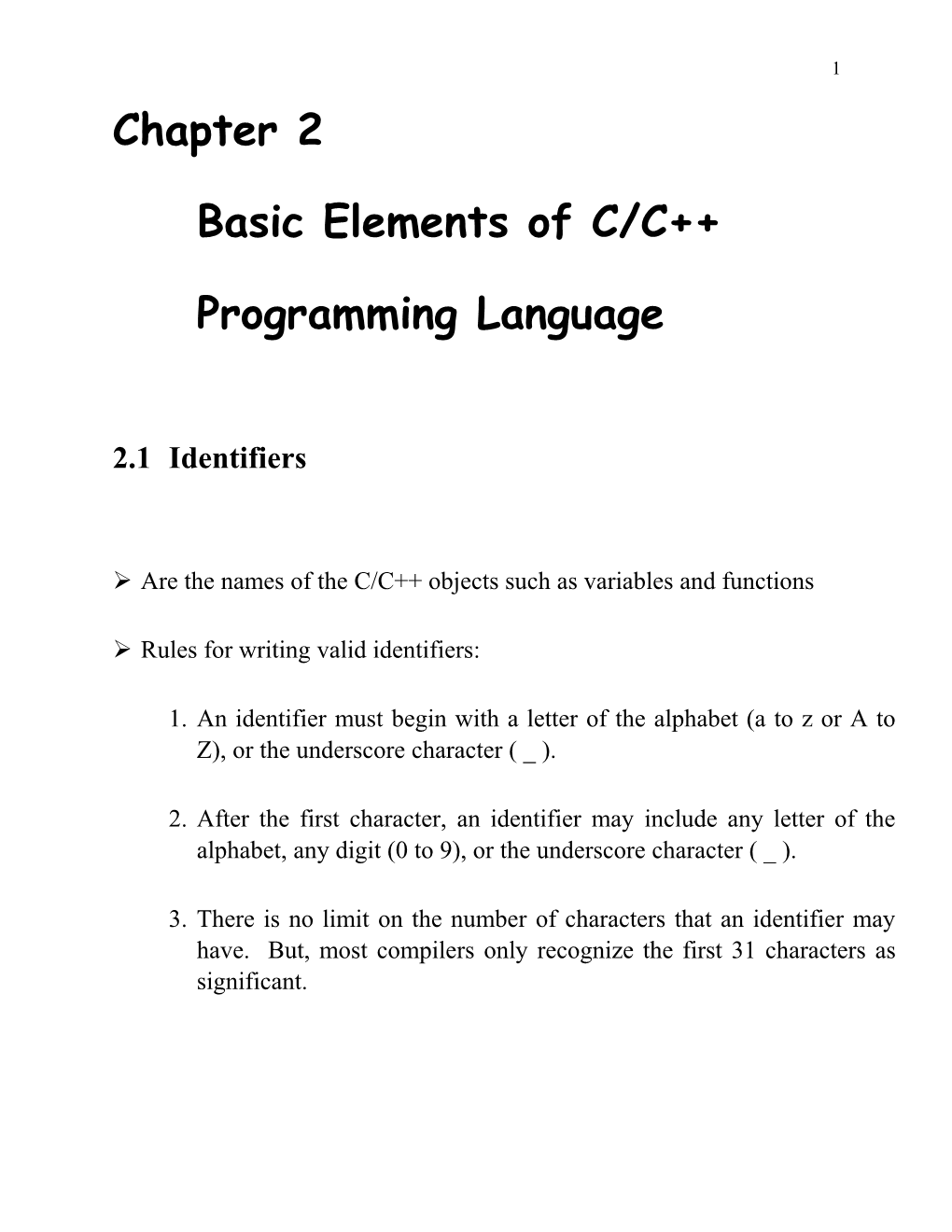 1

Chapter 2

Basic Elements of C/C++

Programming Language

2.1 Identifiers

➢ Are the names of the C/C++ objects such as variables and functions

➢ Rules for writing valid identifiers:

1. An identifier must begin with a letter of the alphabet (a to z or A to Z), or the underscore character ( _ ).

2. After the first character, an identifier may include any letter of the alphabet, any digit (0 to 9), or the underscore character ( _ ).

3. There is no limit on the number of characters that an identifier may have. But, most compilers only recognize the first 31 characters as significant.